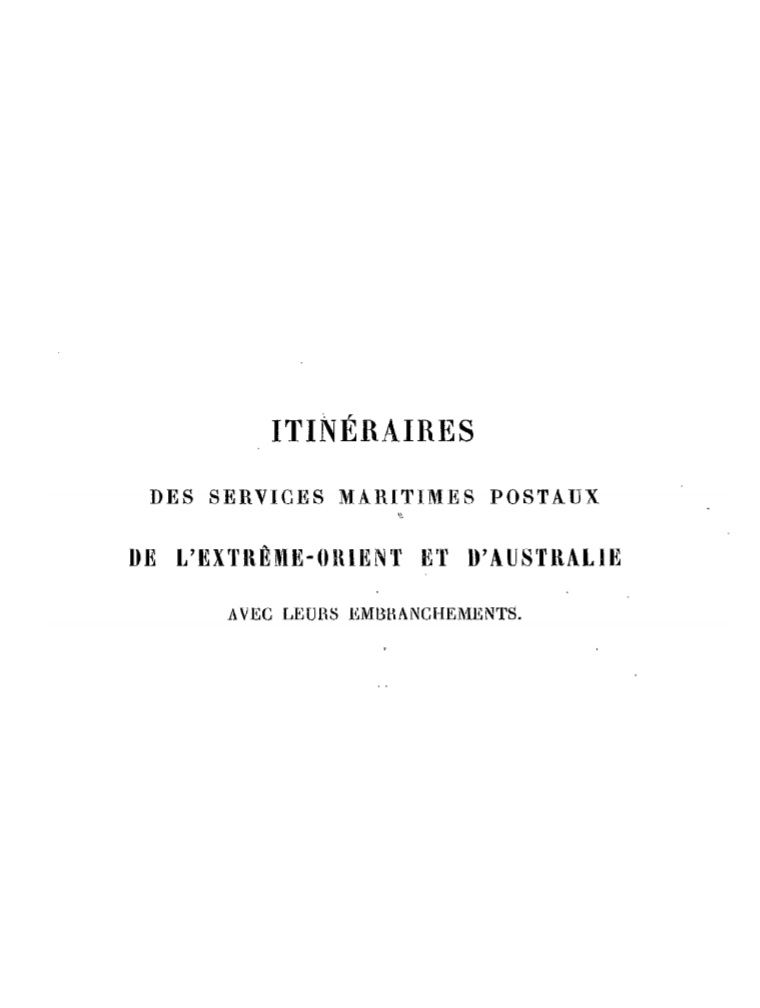 ITINÉRAIRES

DES SERVICES MARITIMES POSTAUX

DE L'EXTRÊME-ORIENT ET D'AUSTRALIE

AVEC LEURS EMBRANCHEMENTS.